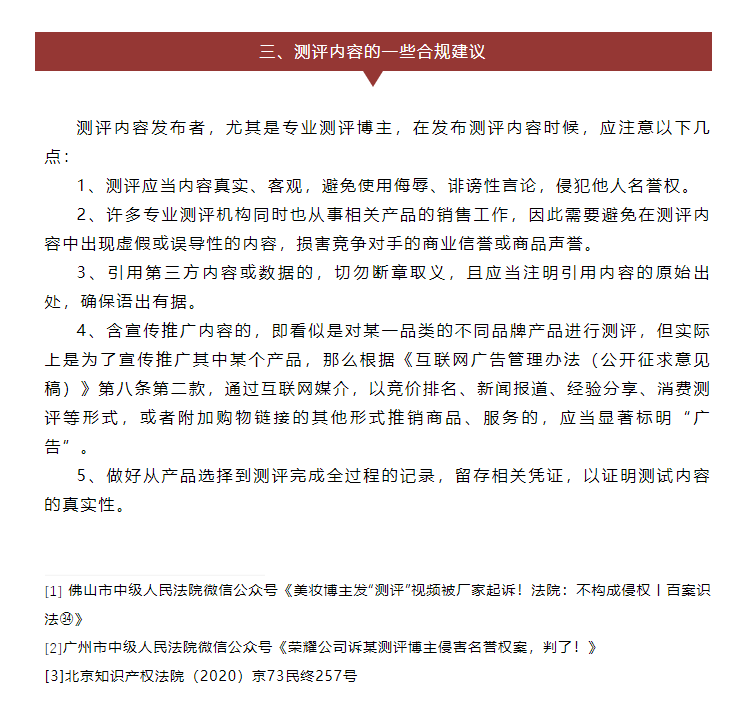 三、测评内容的一些合规建议

测评内容发布者，尤其是专业测评博主，在发布测评内容时候，应注意以下几点：

1、测评应当内容真实、客观，避免使用侮辱、诽谤性言论，侵犯他人名誉权。

2、许多专业测评机构同时也从事相关产品的销售工作，因此需要避免在测评内容中出现虚假或误导性的内容，损害竞争对手的商业信誉或商品声誉。

3、引用第三方内容或数据的，切勿断章取义，且应当注明引用内容的原始出处，确保语出有据。

4、含宣传推广内容的，即看似是对某一品类的不同品牌产品进行测评，但实际上是为了宣传推广其中某个产品，那么根据《互联网广告管理办法（公开征求意见稿）》第八条第二款，通过互联网媒介，以竞价排名、新闻报道、经验分享、消费测评等形式，或者附加购物链接的其他形式推销商品、服务的，应当显著标明“广告”。

5、做好从产品选择到测评完成全过程的记录，留存相关凭证，以证明测试内容的真实性。

[1] 佛山市中级人民法院微信公众号《美妆博主发“测评”视频被厂家起诉！法院：不构成侵权丨百案识法㉔》

[2]广州市中级人民法院微信公众号《荣耀公司诉某测评博主侵害名誉权案，判了！》

[3]北京知识产权法院（2020）京73民终257号